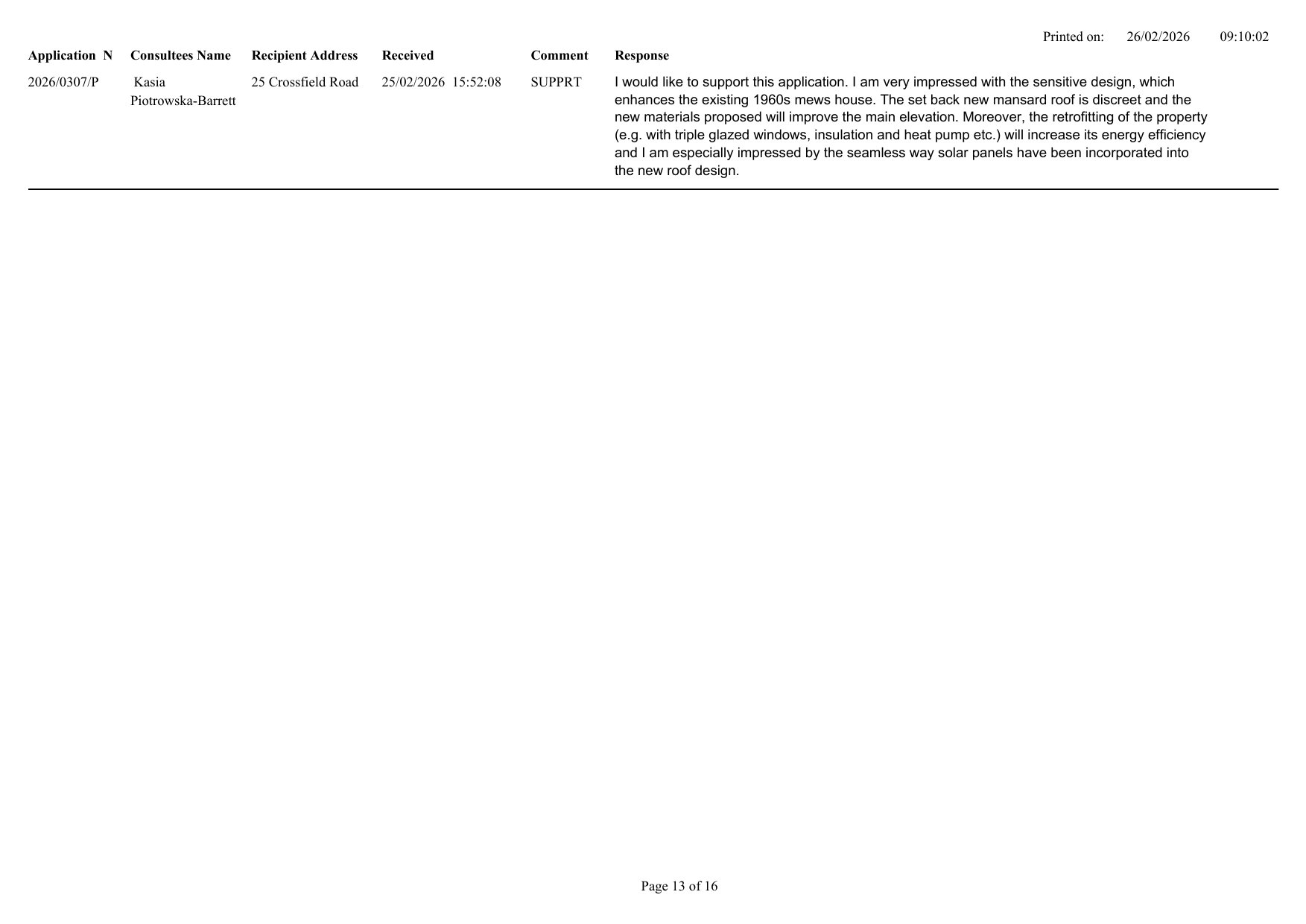 Printed on: 26/02/2026 09:10:02

| Application N | Consultees Name | Recipient Address | Received | Comment | Response |
|---|---|---|---|---|---|
| 2026/0307/P | Kasia Piotrowska-Barrett | 25 Crossfield Road | 25/02/2026 15:52:08 | SUPPRT | I would like to support this application. I am very impressed with the sensitive design, which enhances the existing 1960s mews house. The set back new mansard roof is discreet and the new materials proposed will improve the main elevation. Moreover, the retrofitting of the property (e.g. with triple glazed windows, insulation and heat pump etc.) will increase its energy efficiency and I am especially impressed by the seamless way solar panels have been incorporated into the new roof design. |

Page 13 of 16